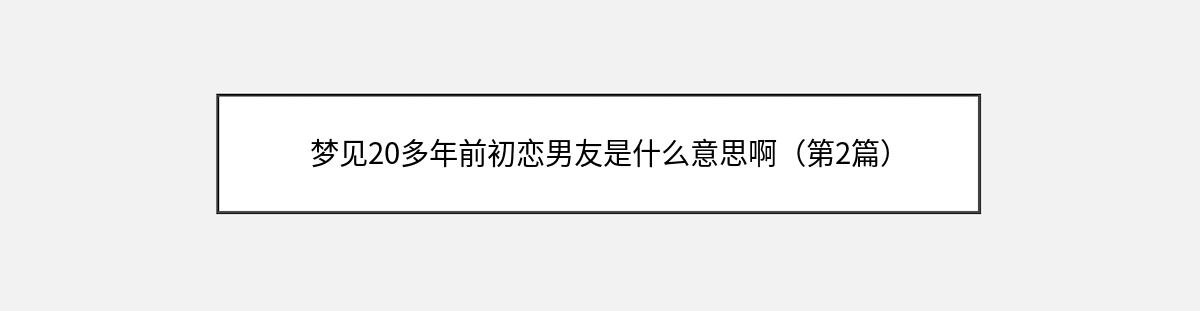 梦见20多年前初恋男友是什么意思啊（第2篇）